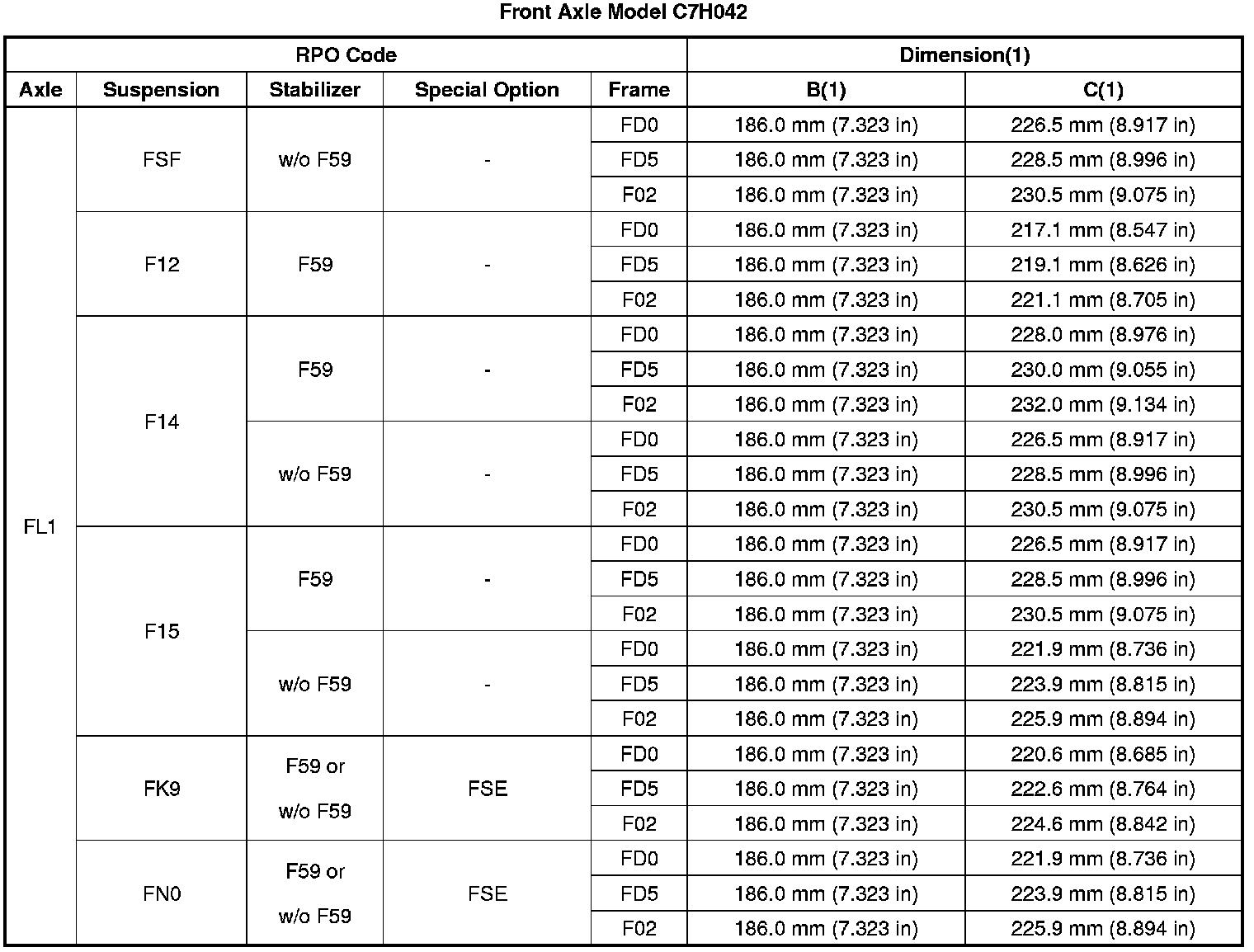 Front Axle Model C7H042

| RPO Code | | | | | Dimension(1) | |
|---|---|---|---|---|---|---|
| Axle | Suspension | Stabilizer | Special Option | Frame | B(1) | C(1) |
| FL1 | FSF | w/o F59 | - | FD0 | 186.0 mm (7.323 in) | 226.5 mm (8.917 in) |
| | | | | FD5 | 186.0 mm (7.323 in) | 228.5 mm (8.996 in) |
| | | | | F02 | 186.0 mm (7.323 in) | 230.5 mm (9.075 in) |
| | F12 | F59 | - | FD0 | 186.0 mm (7.323 in) | 217.1 mm (8.547 in) |
| | | | | FD5 | 186.0 mm (7.323 in) | 219.1 mm (8.626 in) |
| | | | | F02 | 186.0 mm (7.323 in) | 221.1 mm (8.705 in) |
| | F14 | F59 | - | FD0 | 186.0 mm (7.323 in) | 228.0 mm (8.976 in) |
| | | | | FD5 | 186.0 mm (7.323 in) | 230.0 mm (9.055 in) |
| | | | | F02 | 186.0 mm (7.323 in) | 232.0 mm (9.134 in) |
| | | w/o F59 | - | FD0 | 186.0 mm (7.323 in) | 226.5 mm (8.917 in) |
| | | | | FD5 | 186.0 mm (7.323 in) | 228.5 mm (8.996 in) |
| | | | | F02 | 186.0 mm (7.323 in) | 230.5 mm (9.075 in) |
| | F15 | F59 | - | FD0 | 186.0 mm (7.323 in) | 226.5 mm (8.917 in) |
| | | | | FD5 | 186.0 mm (7.323 in) | 228.5 mm (8.996 in) |
| | | | | F02 | 186.0 mm (7.323 in) | 230.5 mm (9.075 in) |
| | | w/o F59 | - | FD0 | 186.0 mm (7.323 in) | 221.9 mm (8.736 in) |
| | | | | FD5 | 186.0 mm (7.323 in) | 223.9 mm (8.815 in) |
| | | | | F02 | 186.0 mm (7.323 in) | 225.9 mm (8.894 in) |
| | FK9 | F59 or w/o F59 | FSE | FD0 | 186.0 mm (7.323 in) | 220.6 mm (8.685 in) |
| | | | | FD5 | 186.0 mm (7.323 in) | 222.6 mm (8.764 in) |
| | | | | F02 | 186.0 mm (7.323 in) | 224.6 mm (8.842 in) |
| | FN0 | F59 or w/o F59 | FSE | FD0 | 186.0 mm (7.323 in) | 221.9 mm (8.736 in) |
| | | | | FD5 | 186.0 mm (7.323 in) | 223.9 mm (8.815 in) |
| | | | | F02 | 186.0 mm (7.323 in) | 225.9 mm (8.894 in) |